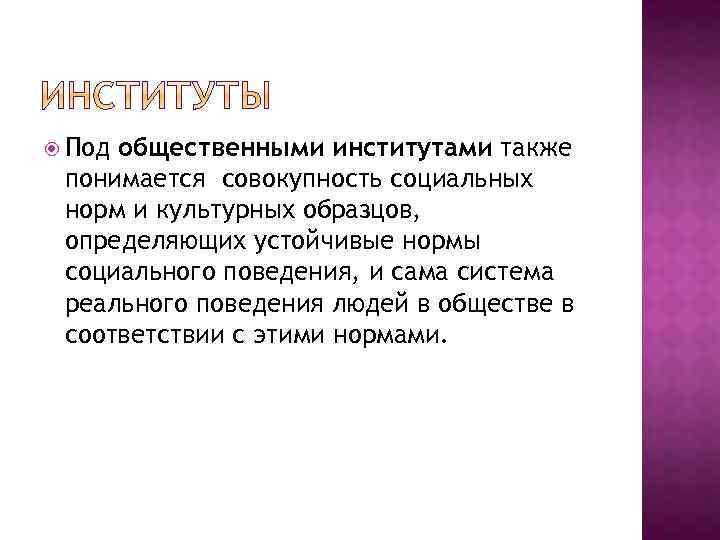 ИНСТИТУТЫ

• Под общественными институтами также понимается совокупность социальных норм и культурных образцов, определяющих устойчивые нормы социального поведения, и сама система реального поведения людей в обществе в соответствии с этими нормами.